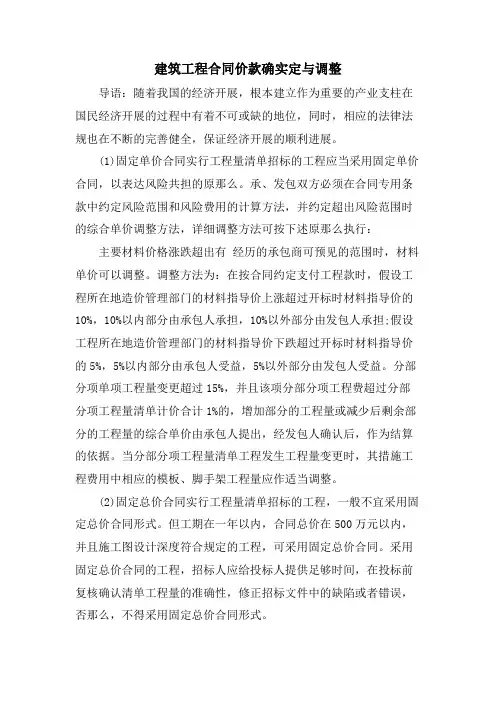 建筑工程合同价款确实定与调整

导语：随着我国的经济开展，根本建立作为重要的产业支柱在国民经济开展的过程中有着不可或缺的地位，同时，相应的法律法规也在不断的完善健全，保证经济开展的顺利进展。

(1)固定单价合同实行工程量清单招标的工程应当采用固定单价合同，以表达风险共担的原那么。承、发包双方必须在合同专用条款中约定风险范围和风险费用的计算方法，并约定超出风险范围时的综合单价调整方法，详细调整方法可按下述原那么执行：

主要材料价格涨跌超出有 经历的承包商可预见的范围时，材料单价可以调整。调整方法为：在按合同约定支付工程款时，假设工程所在地造价管理部门的材料指导价上涨超过开标时材料指导价的10%，10%以内部分由承包人承担，10%以外部分由发包人承担;假设工程所在地造价管理部门的材料指导价下跌超过开标时材料指导价的5%，5%以内部分由承包人受益，5%以外部分由发包人受益。分部分项单项工程量变更超过15%，并且该项分部分项工程费超过分部分项工程量清单计价合计1%的，增加部分的工程量或减少后剩余部分的工程量的综合单价由承包人提出，经发包人确认后，作为结算的依据。当分部分项工程量清单工程发生工程量变更时，其措施工程费用中相应的模板、脚手架工程量应作适当调整。

(2)固定总价合同实行工程量清单招标的工程，一般不宜采用固定总价合同形式。但工期在一年以内，合同总价在500万元以内，并且施工图设计深度符合规定的工程，可采用固定总价合同。采用固定总价合同的工程，招标人应给投标人提供足够时间，在投标前复核确认清单工程量的准确性，修正招标文件中的缺陷或者错误，否那么，不得采用固定总价合同形式。